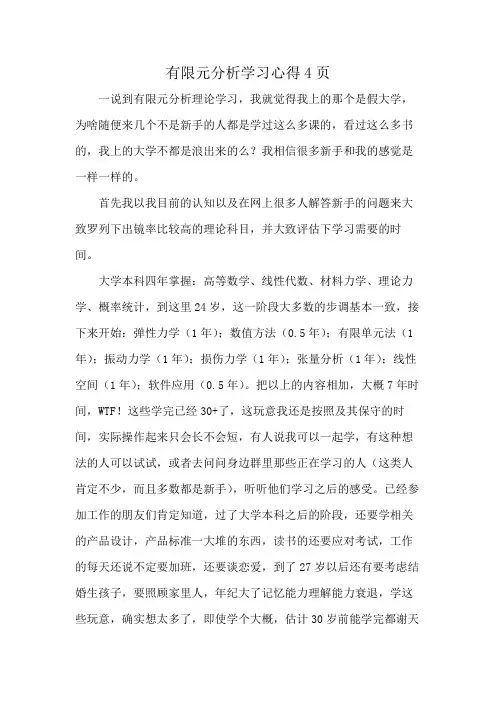 有限元分析学习心得 4 页

一说到有限元分析理论学习，我就觉得我上的那个是假大学，为啥随便来几个不是新手的人都是学过这么多课的，看过这么多书的，我上的大学不都是浪出来的么？我相信很多新手和我的感觉是一样一样的。

首先我以我目前的认知以及在网上很多人解答新手的问题来大致罗列下出镜率比较高的理论科目，并大致评估下学习需要的时间。

大学本科四年掌握：高等数学、线性代数、材料力学、理论力学、概率统计，到这里 24 岁，这一阶段大多数的步调基本一致，接下来开始：弹性力学（1 年）；数值方法（0.5 年）；有限单元法（1 年）；振动力学（1 年）；损伤力学（1 年）；张量分析（1 年）；线性空间（1 年）；软件应用（0.5 年）。把以上的内容相加，大概 7 年时间，WTF！这些学完已经 30+了，这玩意我还是按照及其保守的时间，实际操作起来只会长不会短，有人说我可以一起学，有这种想法的人可以试试，或者去问问身边群里那些正在学习的人（这类人肯定不少，而且多数都是新手），听听他们学习之后的感受。已经参加工作的朋友们肯定知道，过了大学本科之后的阶段，还要学相关的产品设计，产品标准一大堆的东西，读书的还要应对考试，工作的每天还说不定要加班，还要谈恋爱，到了 27 岁以后还有要考虑结婚生孩子，要照顾家里人，年纪大了记忆能力理解能力衰退，学这些玩意，确实想太多了，即使学个大概，估计 30 岁前能学完都谢天